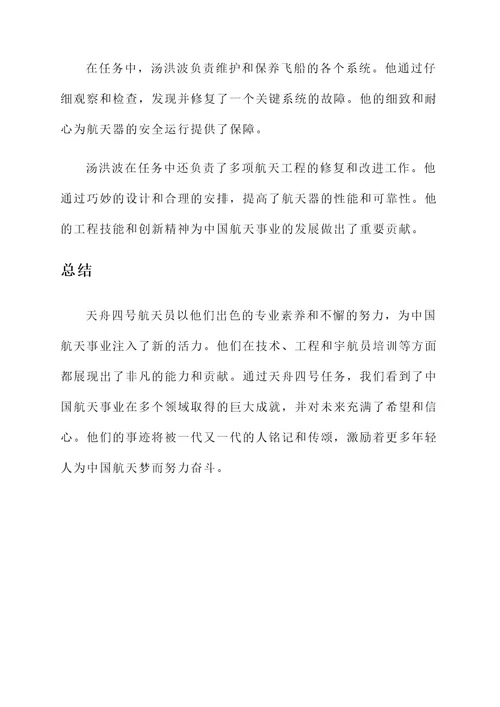 在任务中，汤洪波负责维护和保养飞船的各个系统。他通过仔细观察和检查，发现并修复了一个关键系统的故障。他的细致和耐心为航天器的安全运行提供了保障。

汤洪波在任务中还负责了多项航天工程的修复和改进工作。他通过巧妙的设计和合理的安排，提高了航天器的性能和可靠性。他的工程技能和创新精神为中国航天事业的发展做出了重要贡献。

总结

天舟四号航天员以他们出色的专业素养和不懈的努力，为中国航天事业注入了新的活力。他们在技术、工程和宇航员培训等方面都展现出了非凡的能力和贡献。通过天舟四号任务，我们看到了中国航天事业在多个领域取得的巨大成就，并对未来充满了希望和信心。他们的事迹将被一代又一代的人铭记和传颂，激励着更多年轻人为中国航天梦而努力奋斗。